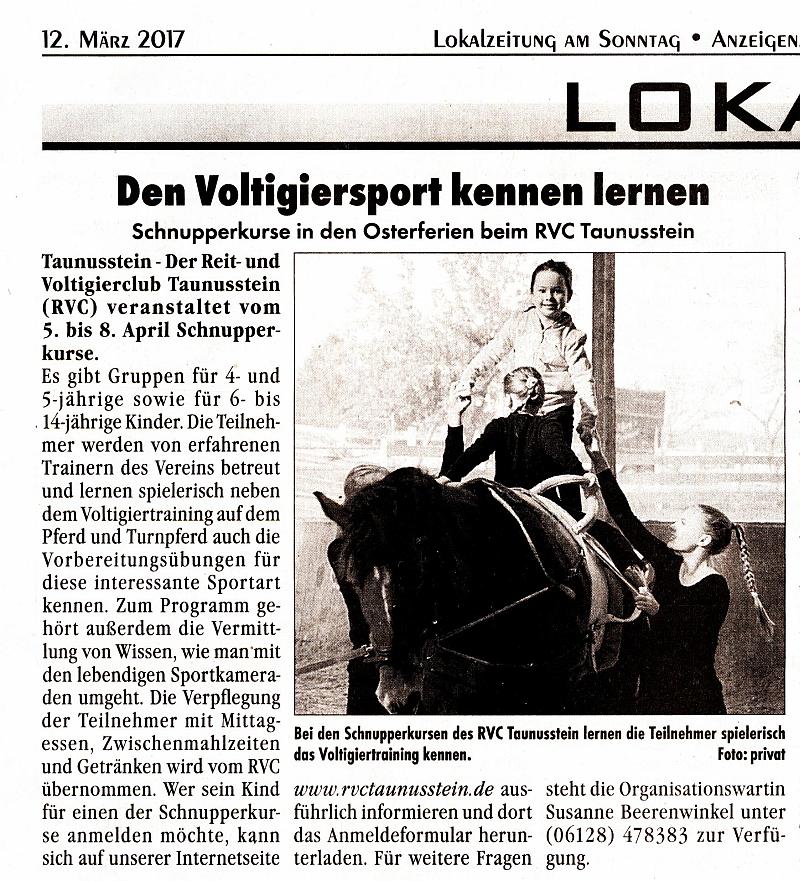 12. März 2017

Lokalzeitung am Sonntag • Anzeigen

LOKA

Den Voltigiersport kennen lernen

Schnupperkurse in den Osterferien beim RVC Taunusstein

Taunusstein - Der Reit- und Voltigierclub Taunusstein (RVC) veranstaltet vom 5. bis 8. April Schnupperkurse.

Es gibt Gruppen für 4- und 5-jährige sowie für 6- bis 14-jährige Kinder. Die Teilnehmer werden von erfahrenen Trainern des Vereins betreut und lernen spielerisch neben dem Voltigiertraining auf dem Pferd und Turnpferd auch die Vorbereitungsübungen für diese interessante Sportart kennen. Zum Programm gehört außerdem die Vermittlung von Wissen, wie man mit den lebendigen Sportkameraden umgeht. Die Verpflegung der Teilnehmer mit Mittagessen, Zwischenmahlzeiten und Getränken wird vom RVC übernommen. Wer sein Kind für einen der Schnupperkurse anmelden möchte, kann sich auf unserer Internetseite www.rvctaunusstein.de ausführlich informieren und dort das Anmeldeformular herunterladen. Für weitere Fragen steht die Organisationswartin Susanne Beerenwinkel unter (06128) 478383 zur Verfügung.

Bei den Schnupperkursen des RVC Taunusstein lernen die Teilnehmer spielerisch das Voltigiertraining kennen.

Foto: privat